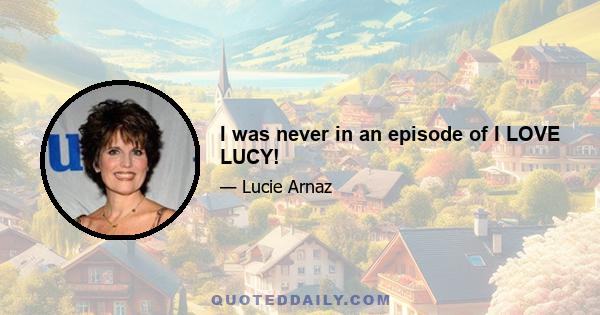 I was never in an episode of I LOVE LUCY!

— Lucie Arnaz

QUOTEDDAILY.COM